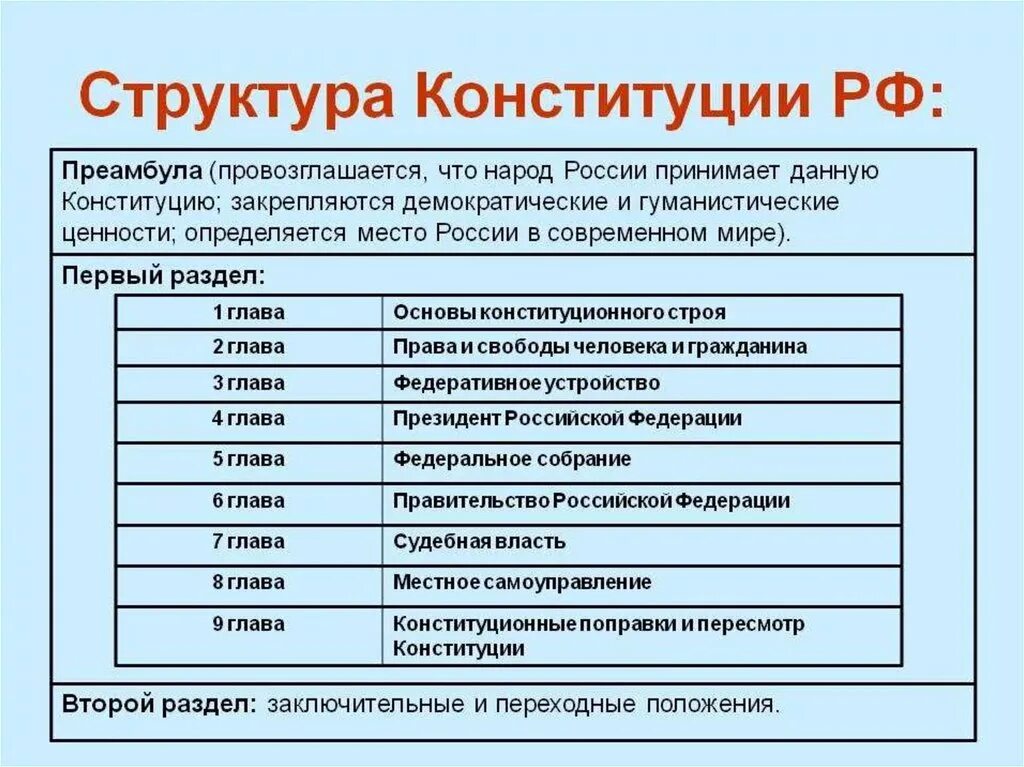 Структура Конституции РФ:

Преамбула (провозглашается, что народ России принимает данную Конституцию; закрепляются демократические и гуманистические ценности; определяется место России в современном мире).

Первый раздел:

| 1 глава | Основы конституционного строя |
|---|---|
| 2 глава | Права и свободы человека и гражданина |
| 3 глава | Федеративное устройство |
| 4 глава | Президент Российской Федерации |
| 5 глава | Федеральное собрание |
| 6 глава | Правительство Российской Федерации |
| 7 глава | Судебная власть |
| 8 глава | Местное самоуправление |
| 9 глава | Конституционные поправки и пересмотр Конституции |

Второй раздел: заключительные и переходные положения.